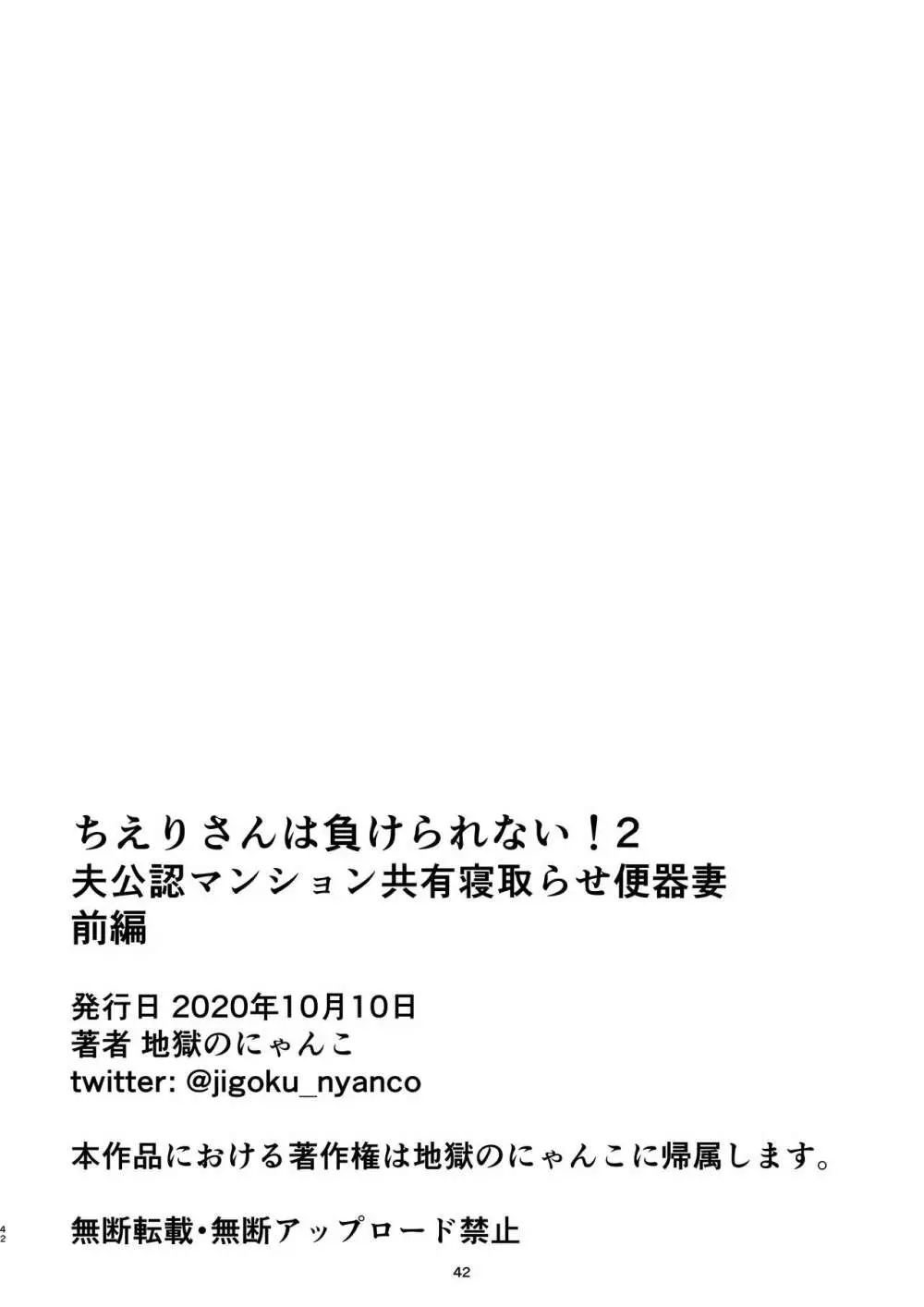 ちえりさんは負けられない！2
夫公認マンション共有寝取らせ便器妻
前編

発行日 2020年10月10日
著者 地獄のにゃんこ
twitter: @jigoku_nyanco

本作品における著作権は地獄のにゃんこに帰属します。

42

無断転載・無断アップロード禁止

42